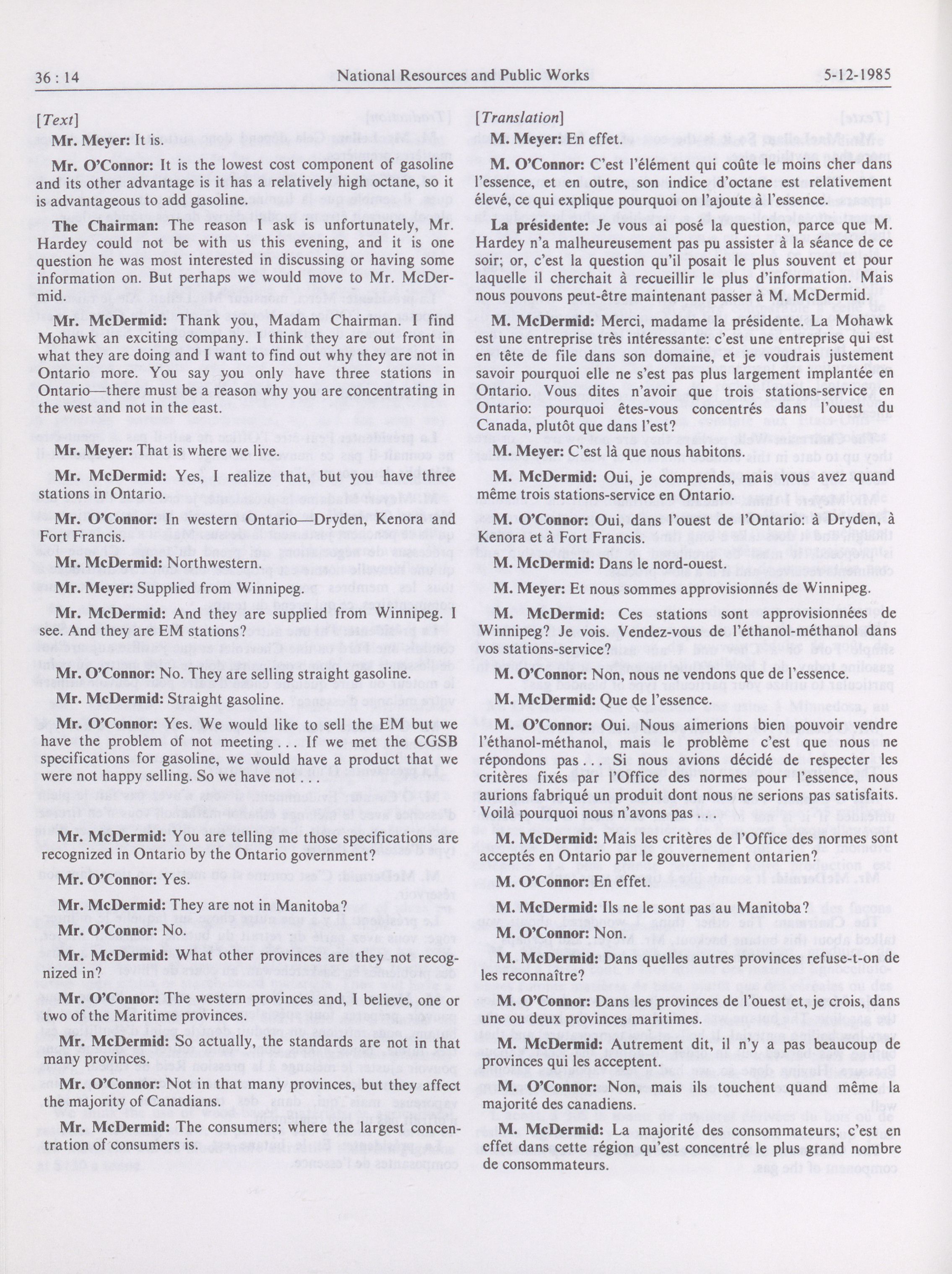 36 : 14 National Resources and Public Works 5-12-1985

[Text]

Mr. Meyer: It is.

Mr. O'Connor: It is the lowest cost component of gasoline and its other advantage is it has a relatively high octane, so it is advantageous to add gasoline.

The Chairman: The reason I ask is unfortunately, Mr. Hardey could not be with us this evening, and it is one question he was most interested in discussing or having some information on. But perhaps we would move to Mr. McDermid.

Mr. McDermid: Thank you, Madam Chairman. I find Mohawk an exciting company. I think they are out front in what they are doing and I want to find out why they are not in Ontario more. You say you only have three stations in Ontario—there must be a reason why you are concentrating in the west and not in the east.

Mr. Meyer: That is where we live.

Mr. McDermid: Yes, I realize that, but you have three stations in Ontario.

Mr. O'Connor: In western Ontario—Dryden, Kenora and Fort Francis.

Mr. McDermid: Northwestern.

Mr. Meyer: Supplied from Winnipeg.

Mr. McDermid: And they are supplied from Winnipeg. I see. And they are EM stations?

Mr. O'Connor: No. They are selling straight gasoline.

Mr. McDermid: Straight gasoline.

Mr. O'Connor: Yes. We would like to sell the EM but we have the problem of not meeting . . . If we met the CGSB specifications for gasoline, we would have a product that we were not happy selling. So we have not . . .

Mr. McDermid: You are telling me those specifications are recognized in Ontario by the Ontario government?

Mr. O'Connor: Yes.

Mr. McDermid: They are not in Manitoba?

Mr. O'Connor: No.

Mr. McDermid: What other provinces are they not recognized in?

Mr. O'Connor: The western provinces and, I believe, one or two of the Maritime provinces.

Mr. McDermid: So actually, the standards are not in that many provinces.

Mr. O'Connor: Not in that many provinces, but they affect the majority of Canadians.

Mr. McDermid: The consumers; where the largest concentration of consumers is.

[Translation]

M. Meyer: En effet.

M. O'Connor: C'est l'élément qui coûte le moins cher dans l'essence, et en outre, son indice d'octane est relativement élevé, ce qui explique pourquoi on l'ajoute à l'essence.

La présidente: Je vous ai posé la question, parce que M. Hardey n'a malheureusement pas pu assister à la séance de ce soir; or, c'est la question qu'il posait le plus souvent et pour laquelle il cherchait à recueillir le plus d'information. Mais nous pouvons peut-être maintenant passer à M. McDermid.

M. McDermid: Merci, madame la présidente. La Mohawk est une entreprise très intéressante: c'est une entreprise qui est en tête de file dans son domaine, et je voudrais justement savoir pourquoi elle ne s'est pas plus largement implantée en Ontario. Vous dites n'avoir que trois stations-service en Ontario: pourquoi êtes-vous concentrés dans l'ouest du Canada, plutôt que dans l'est?

M. Meyer: C'est là que nous habitons.

M. McDermid: Oui, je comprends, mais vous avez quand même trois stations-service en Ontario.

M. O'Connor: Oui, dans l'ouest de l'Ontario: à Dryden, à Kenora et à Fort Francis.

M. McDermid: Dans le nord-ouest.

M. Meyer: Et nous sommes approvisionnés de Winnipeg.

M. McDermid: Ces stations sont approvisionnées de Winnipeg? Je vois. Vendez-vous de l'éthanol-méthanol dans vos stations-service?

M. O'Connor: Non, nous ne vendons que de l'essence.

M. McDermid: Que de l'essence.

M. O'Connor: Oui. Nous aimerions bien pouvoir vendre l'éthanol-méthanol, mais le problème c'est que nous ne répondons pas . . . Si nous avions décidé de respecter les critères fixés par l'Office des normes pour l'essence, nous aurions fabriqué un produit dont nous ne serions pas satisfaits. Voilà pourquoi nous n'avons pas . . .

M. McDermid: Mais les critères de l'Office des normes sont acceptés en Ontario par le gouvernement ontarien?

M. O'Connor: En effet.

M. McDermid: Ils ne le sont pas au Manitoba?

M. O'Connor: Non.

M. McDermid: Dans quelles autres provinces refuse-t-on de les reconnaître?

M. O'Connor: Dans les provinces de l'ouest et, je crois, dans une ou deux provinces maritimes.

M. McDermid: Autrement dit, il n'y a pas beaucoup de provinces qui les acceptent.

M. O'Connor: Non, mais ils touchent quand même la majorité des canadiens.

M. McDermid: La majorité des consommateurs; c'est en effet dans cette région qu'est concentré le plus grand nombre de consommateurs.